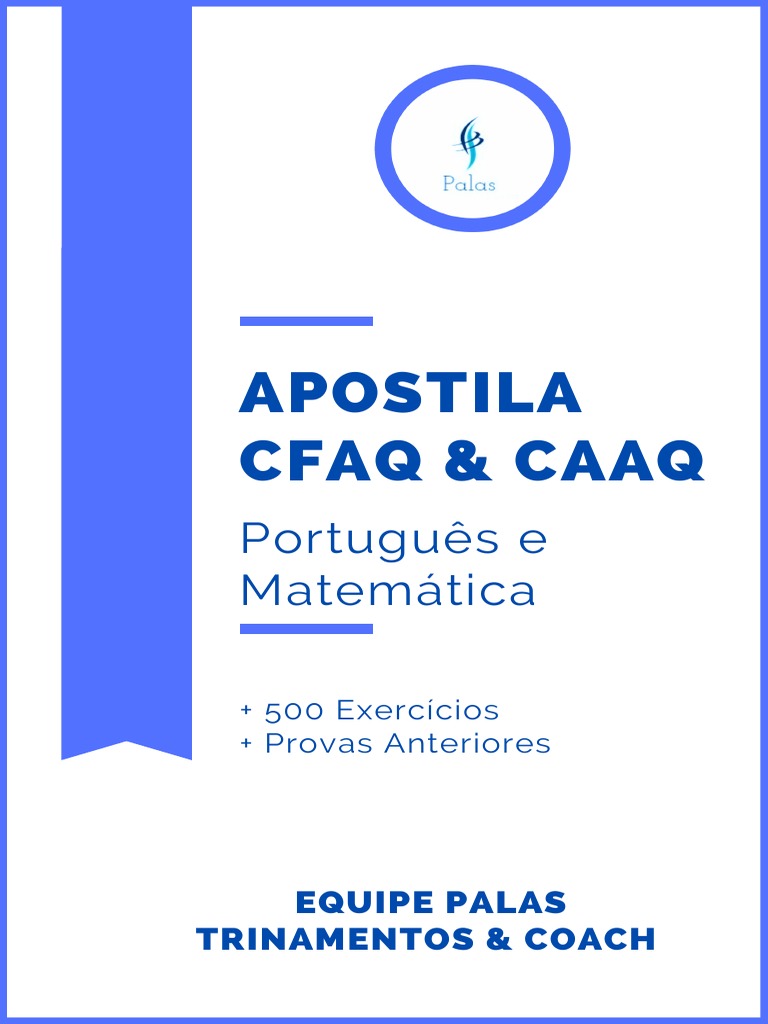 Palas

APOSTILA
CFAQ & CAAQ

Português e Matemática

+ 500 Exercícios
+ Provas Anteriores

EQUIPE PALAS
TRINAMENTOS & COACH